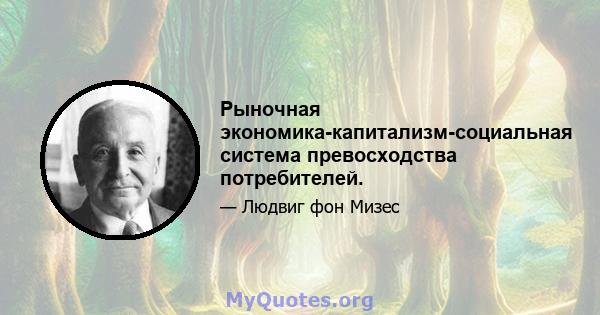 Рыночная экономика-капитализм-социальная система превосходства потребителей.

— Людвиг фон Мизес

MyQuotes.org